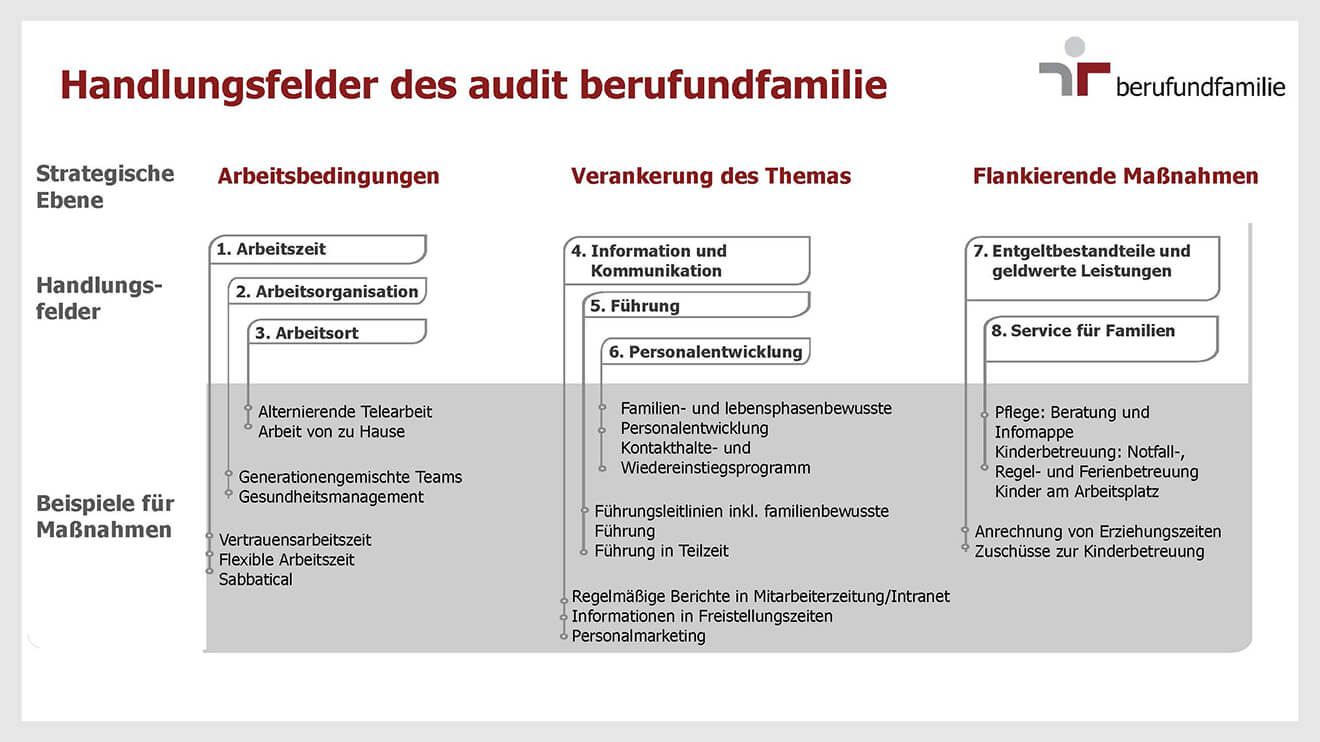 Handlungsfelder des audit berufundfamilie

berufundfamilie

Strategische Ebene

Arbeitsbedingungen

Verankerung des Themas

Flankierende Maßnahmen

Handlungsfelder

1. Arbeitszeit

2. Arbeitsorganisation

3. Arbeitsort

4. Information und Kommunikation

5. Führung

6. Personalentwicklung

7. Entgeltbestandteile und geldwerte Leistungen

8. Service für Familien

Beispiele für Maßnahmen

Alternierende Telearbeit
Arbeit von zu Hause

Generationengemischte Teams
Gesundheitsmanagement

Vertrauensarbeitszeit
Flexible Arbeitszeit
Sabbatical

Familien- und lebensphasenbewusste Personalentwicklung
Kontakthalte- und Wiedereinstiegsprogramm

Führungsleitlinien inkl. familienbewusste Führung
Führung in Teilzeit

Regelmäßige Berichte in Mitarbeiterzeitung/Intranet
Informationen in Freistellungszeiten
Personalmarketing

Pflege: Beratung und Infomappe
Kinderbetreuung: Notfall-, Regel- und Ferienbetreuung
Kinder am Arbeitsplatz

Anrechnung von Erziehungszeiten
Zuschüsse zur Kinderbetreuung